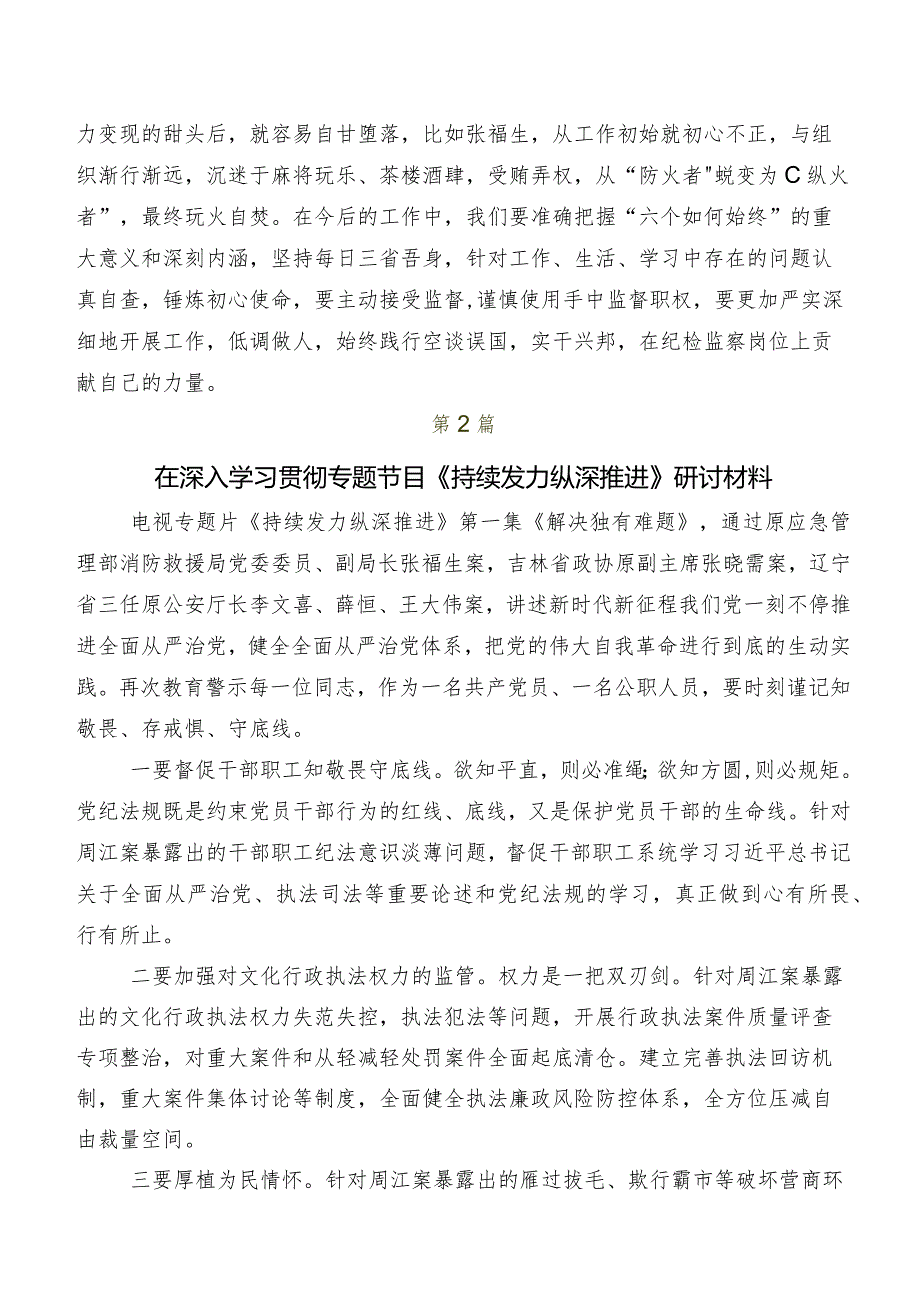 力变现的甜头后，就容易自甘堕落，比如张福生，从工作初始就初心不正，与组织渐行渐远，沉迷于麻将玩乐、茶楼酒肆，受贿弄权，从“防火者"蜕变为C纵火者”，最终玩火自焚。在今后的工作中，我们要准确把握“六个如何始终”的重大意义和深刻内涵，坚持每日三省吾身，针对工作、生活、学习中存在的问题认真自查，锤炼初心使命，要主动接受监督,谨慎使用手中监督职权，要更加严实深细地开展工作，低调做人，始终践行空谈误国，实干兴邦，在纪检监察岗位上贡献自己的力量。

第2篇

在深入学习贯彻专题节目《持续发力纵深推进》研讨材料

电视专题片《持续发力纵深推进》第一集《解决独有难题》，通过原应急管理部消防救援局党委委员、副局长张福生案，吉林省政协原副主席张晓霈案，辽宁省三任原公安厅长李文喜、薛恒、王大伟案，讲述新时代新征程我们党一刻不停推进全面从严治党，健全全面从严治党体系，把党的伟大自我革命进行到底的生动实践。再次教育警示每一位同志，作为一名共产党员、一名公职人员，要时刻谨记知敬畏、存戒惧、守底线。

一要督促干部职工知敬畏守底线。欲知平直，则必准绳;欲知方圆,则必规矩。党纪法规既是约束党员干部行为的红线、底线，又是保护党员干部的生命线。针对周江案暴露出的干部职工纪法意识淡薄问题，督促干部职工系统学习习近平总书记关于全面从严治党、执法司法等重要论述和党纪法规的学习，真正做到心有所畏、行有所止。

二要加强对文化行政执法权力的监管。权力是一把双刃剑。针对周江案暴露出的文化行政执法权力失范失控，执法犯法等问题，开展行政执法案件质量评查专项整治，对重大案件和从轻减轻处罚案件全面起底清仓。建立完善执法回访机制，重大案件集体讨论等制度，全面健全执法廉政风险防控体系，全方位压减自由裁量空间。

三要厚植为民情怀。针对周江案暴露出的雁过拔毛、欺行霸市等破坏营商环